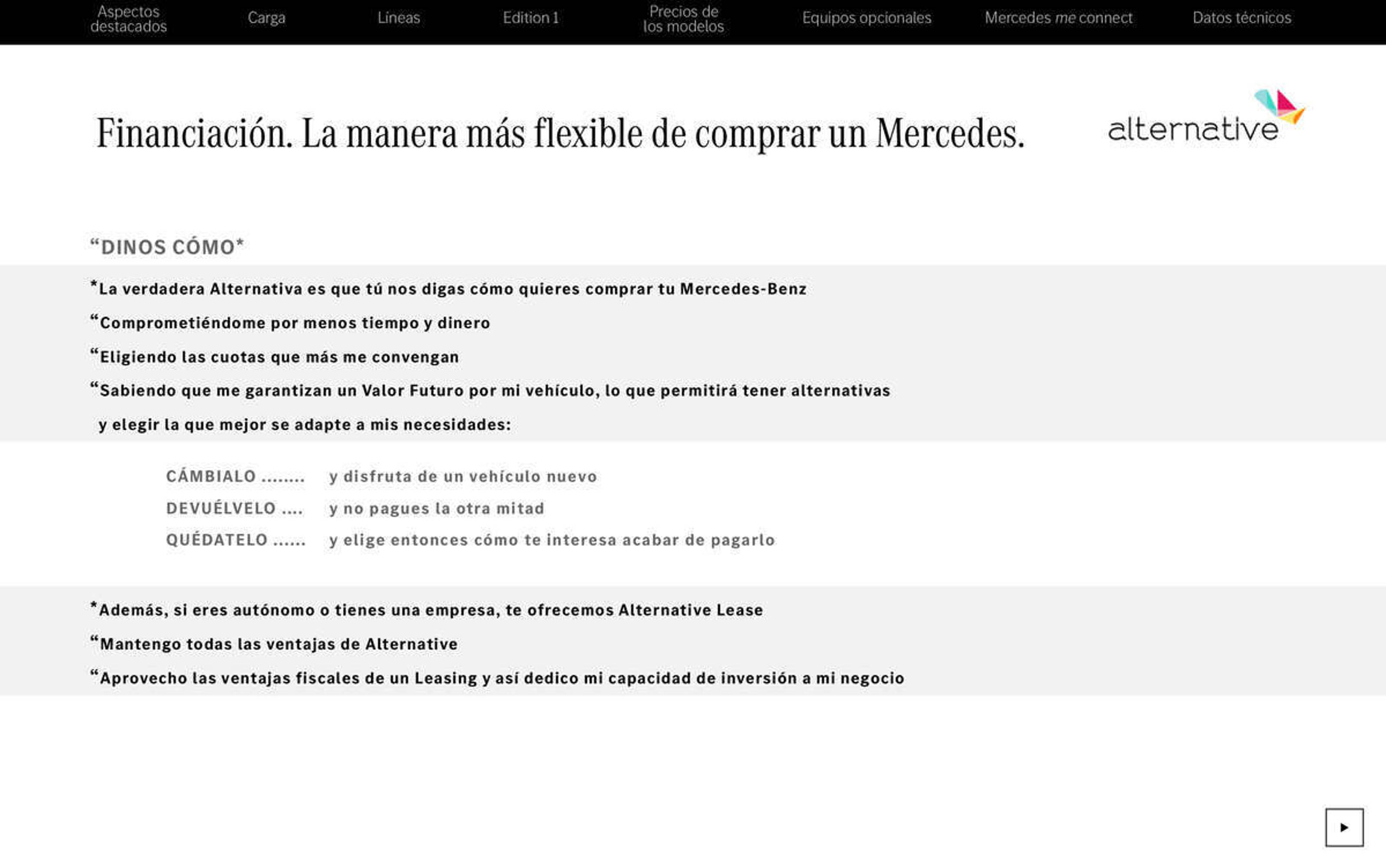 Aspectos destacados Carga Líneas Edition 1 Precios de los modelos Equipos opcionales Mercedes me connect Datos técnicos

Financiación. La manera más flexible de comprar un Mercedes.

alternative

“DINOS CÓMO*

*La verdadera Alternativa es que tú nos digas cómo quieres comprar tu Mercedes-Benz

“Comprometiéndome por menos tiempo y dinero

“Eligiendo las cuotas que más me convengan

“Sabiendo que me garantizan un Valor Futuro por mi vehículo, lo que permitirá tener alternativas y elegir la que mejor se adapte a mis necesidades:

CÁMBIALO ........ y disfruta de un vehículo nuevo
DEVUÉLVELO .... y no pagues la otra mitad
QUÉDATELO ...... y elige entonces cómo te interesa acabar de pagarlo

*Además, si eres autónomo o tienes una empresa, te ofrecemos Alternative Lease

“Mantengo todas las ventajas de Alternative

“Aprovecho las ventajas fiscales de un Leasing y así dedico mi capacidad de inversión a mi negocio